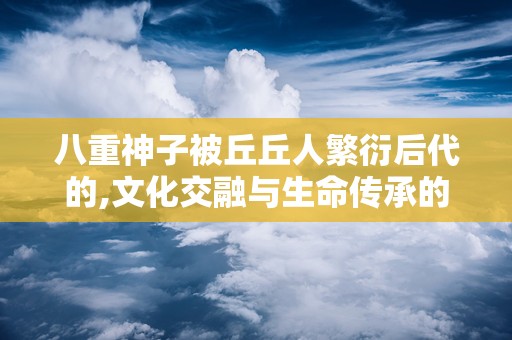 八重神子被丘丘人繁衍后代的,文化交融与生命传承的